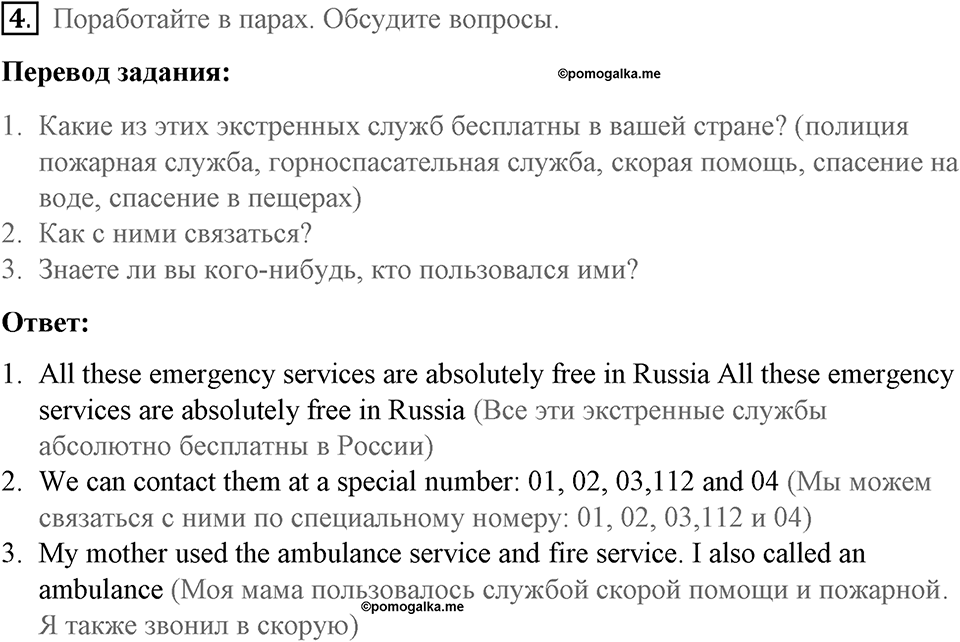 4. Поработайте в парах. Обсудите вопросы.

Перевод задания: ©pomogalka.me

1. Какие из этих экстренных служб бесплатны в вашей стране? (полиция пожарная служба, горноспасательная служба, скорая помощь, спасение на воде, спасение в пещерах)
2. Как с ними связаться?
3. Знаете ли вы кого-нибудь, кто пользовался ими?

Ответ:

1. All these emergency services are absolutely free in Russia All these emergency services are absolutely free in Russia (Все эти экстренные службы абсолютно бесплатны в России)
2. We can contact them at a special number: 01, 02, 03,112 and 04 (Мы можем связаться с ними по специальному номеру: 01, 02, 03,112 и 04)
3. My mother used the ambulance service and fire service. I also called an ambulance (Моя мама пользовалось службой скорой помощи и пожарной. Я также звонил в скорую)
©pomogalka.me